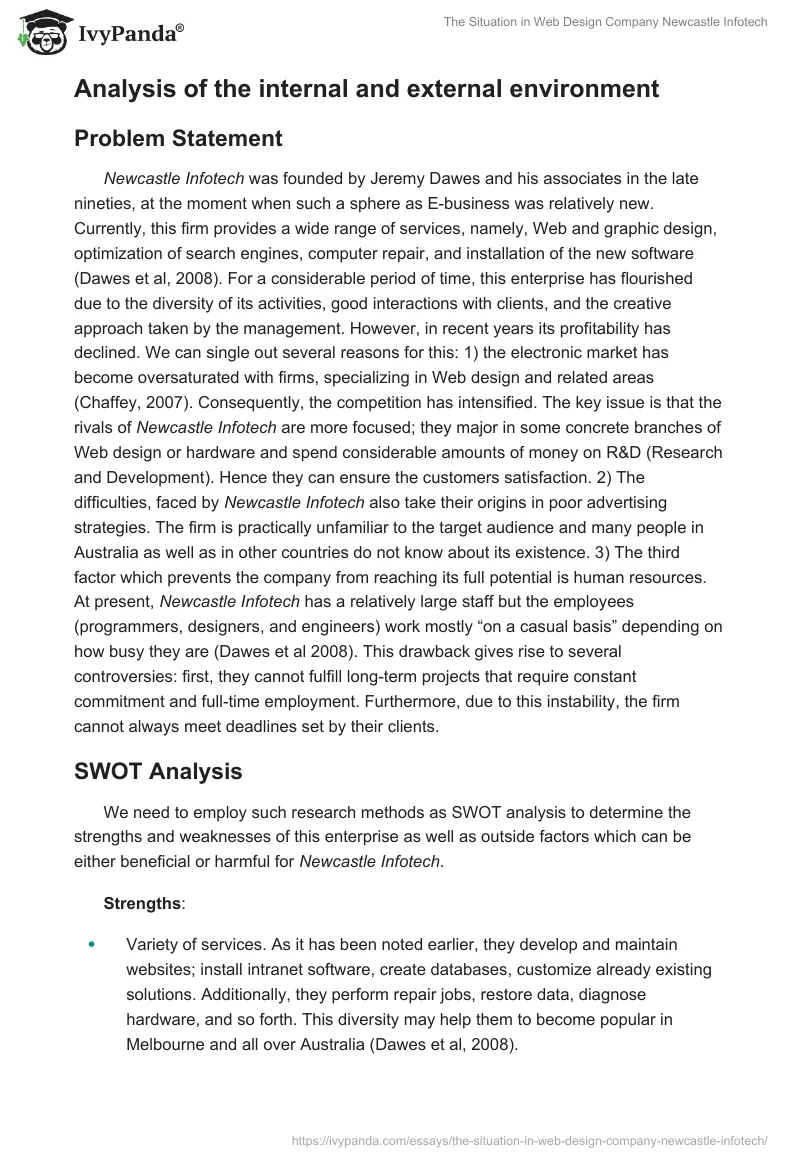 IvyPanda®

The Situation in Web Design Company Newcastle Infotech

Analysis of the internal and external environment

Problem Statement

Newcastle Infotech was founded by Jeremy Dawes and his associates in the late nineties, at the moment when such a sphere as E-business was relatively new. Currently, this firm provides a wide range of services, namely, Web and graphic design, optimization of search engines, computer repair, and installation of the new software (Dawes et al, 2008). For a considerable period of time, this enterprise has flourished due to the diversity of its activities, good interactions with clients, and the creative approach taken by the management. However, in recent years its profitability has declined. We can single out several reasons for this: 1) the electronic market has become oversaturated with firms, specializing in Web design and related areas (Chaffey, 2007). Consequently, the competition has intensified. The key issue is that the rivals of Newcastle Infotech are more focused; they major in some concrete branches of Web design or hardware and spend considerable amounts of money on R&D (Research and Development). Hence they can ensure the customers satisfaction. 2) The difficulties, faced by Newcastle Infotech also take their origins in poor advertising strategies. The firm is practically unfamiliar to the target audience and many people in Australia as well as in other countries do not know about its existence. 3) The third factor which prevents the company from reaching its full potential is human resources. At present, Newcastle Infotech has a relatively large staff but the employees (programmers, designers, and engineers) work mostly “on a casual basis” depending on how busy they are (Dawes et al 2008). This drawback gives rise to several controversies: first, they cannot fulfill long-term projects that require constant commitment and full-time employment. Furthermore, due to this instability, the firm cannot always meet deadlines set by their clients.

SWOT Analysis

We need to employ such research methods as SWOT analysis to determine the strengths and weaknesses of this enterprise as well as outside factors which can be either beneficial or harmful for Newcastle Infotech.

Strengths:

• Variety of services. As it has been noted earlier, they develop and maintain websites; install intranet software, create databases, customize already existing solutions. Additionally, they perform repair jobs, restore data, diagnose hardware, and so forth. This diversity may help them to become popular in Melbourne and all over Australia (Dawes et al, 2008).

https://ivypanda.com/essays/the-situation-in-web-design-company-newcastle-infotech/